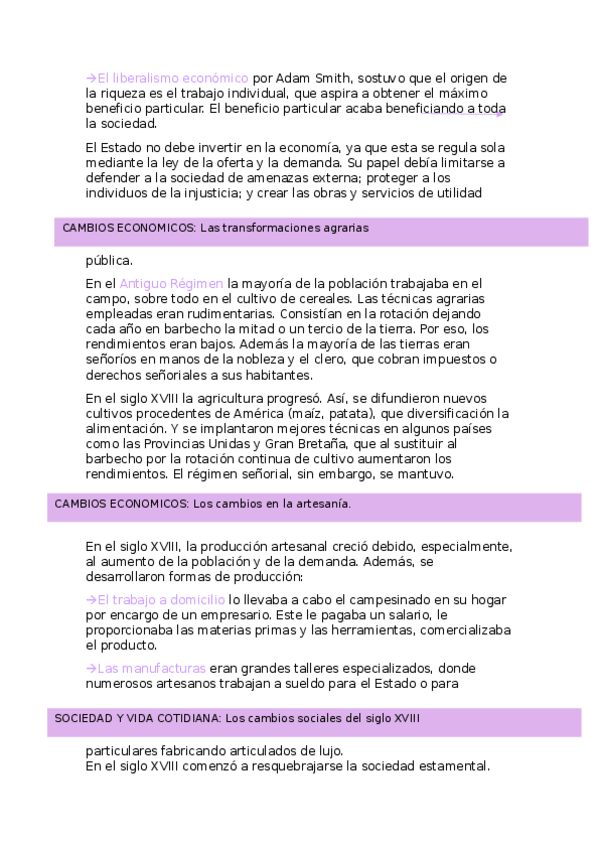 →El liberalismo económico por Adam Smith, sostuvo que el origen de la riqueza es el trabajo individual, que aspira a obtener el máximo beneficio particular. El beneficio particular acaba beneficiando a toda la sociedad.

El Estado no debe invertir en la economía, ya que esta se regula sola mediante la ley de la oferta y la demanda. Su papel debía limitarse a defender a la sociedad de amenazas externa; proteger a los individuos de la injusticia; y crear las obras y servicios de utilidad

CAMBIOS ECONOMICOS: Las transformaciones agrarias

pública.

En el Antiguo Régimen la mayoría de la población trabajaba en el campo, sobre todo en el cultivo de cereales. Las técnicas agrarias empleadas eran rudimentarias. Consistían en la rotación dejando cada año en barbecho la mitad o un tercio de la tierra. Por eso, los rendimientos eran bajos. Además la mayoría de las tierras eran señoríos en manos de la nobleza y el clero, que cobran impuestos o derechos señoriales a sus habitantes.

En el siglo XVIII la agricultura progresó. Así, se difundieron nuevos cultivos procedentes de América (maíz, patata), que diversificación la alimentación. Y se implantaron mejores técnicas en algunos países como las Provincias Unidas y Gran Bretaña, que al sustituir al barbecho por la rotación continua de cultivo aumentaron los rendimientos. El régimen señorial, sin embargo, se mantuvo.

CAMBIOS ECONOMICOS: Los cambios en la artesanía.

En el siglo XVIII, la producción artesanal creció debido, especialmente, al aumento de la población y de la demanda. Además, se desarrollaron formas de producción:

→El trabajo a domicilio lo llevaba a cabo el campesinado en su hogar por encargo de un empresario. Este le pagaba un salario, le proporcionaba las materias primas y las herramientas, comercializaba el producto.

→Las manufacturas eran grandes talleres especializados, donde numerosos artesanos trabajan a sueldo para el Estado o para

SOCIEDAD Y VIDA COTIDIANA: Los cambios sociales del siglo XVIII

particulares fabricando articulados de lujo.
En el siglo XVIII comenzó a resquebrajarse la sociedad estamental.